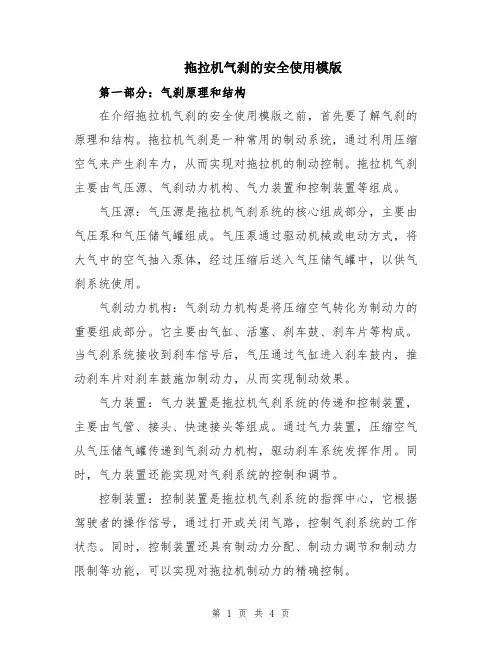 拖拉机气刹的安全使用模版

第一部分：气刹原理和结构

在介绍拖拉机气刹的安全使用模版之前，首先要了解气刹的原理和结构。拖拉机气刹是一种常用的制动系统，通过利用压缩空气来产生刹车力，从而实现对拖拉机的制动控制。拖拉机气刹主要由气压源、气刹动力机构、气力装置和控制装置等组成。

气压源：气压源是拖拉机气刹系统的核心组成部分，主要由气压泵和气压储气罐组成。气压泵通过驱动机械或电动方式，将大气中的空气抽入泵体，经过压缩后送入气压储气罐中，以供气刹系统使用。

气刹动力机构：气刹动力机构是将压缩空气转化为制动力的重要组成部分。它主要由气缸、活塞、刹车鼓、刹车片等构成。当气刹系统接收到刹车信号后，气压通过气缸进入刹车鼓内，推动刹车片对刹车鼓施加制动力，从而实现制动效果。

气力装置：气力装置是拖拉机气刹系统的传递和控制装置，主要由气管、接头、快速接头等组成。通过气力装置，压缩空气从气压储气罐传递到气刹动力机构，驱动刹车系统发挥作用。同时，气力装置还能实现对气刹系统的控制和调节。

控制装置：控制装置是拖拉机气刹系统的指挥中心，它根据驾驶者的操作信号，通过打开或关闭气路，控制气刹系统的工作状态。同时，控制装置还具有制动力分配、制动力调节和制动力限制等功能，可以实现对拖拉机制动力的精确控制。

第 1 页 共 4 页